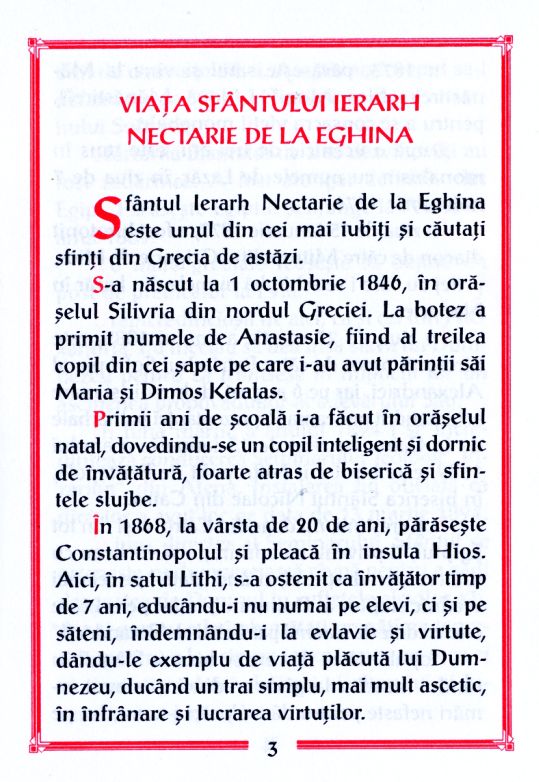 VIAȚA SFÂNTULUI IERARH NECTARIE DE LA EGHINA

Sfântul Ierarh Nectarie de la Eghina este unul din cei mai iubiți și căutați sfinți din Grecia de astăzi.

S-a născut la 1 octombrie 1846, în orășelul Silivria din nordul Greciei. La botez a primit numele de Anastasie, fiind al treilea copil din cei șapte pe care i-au avut părinții săi Maria și Dimos Kefalas.

Primii ani de școală i-a făcut în orășelul natal, dovedindu-se un copil inteligent și dornic de învățătură, foarte atras de biserică și sfintele slujbe.

În 1868, la vârsta de 20 de ani, părăsește Constantinopolul și pleacă în insula Hios. Aici, în satul Lithi, s-a ostenit ca învățător timp de 7 ani, educându-i nu numai pe elevi, ci și pe săteni, îndemnându-i la evlavie și virtute, dându-le exemplu de viață plăcută lui Dumnezeu, ducând un trai simplu, mai mult ascetic, în înfrânare și lucrarea virtuților.

3